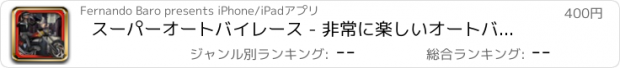 Fernando Baro presents iPhone/iPadアプリ

400円

スーパーオートバイレース - 非常に楽しいオートバ...

ジャンル別ランキング: --

総合ランキング: --